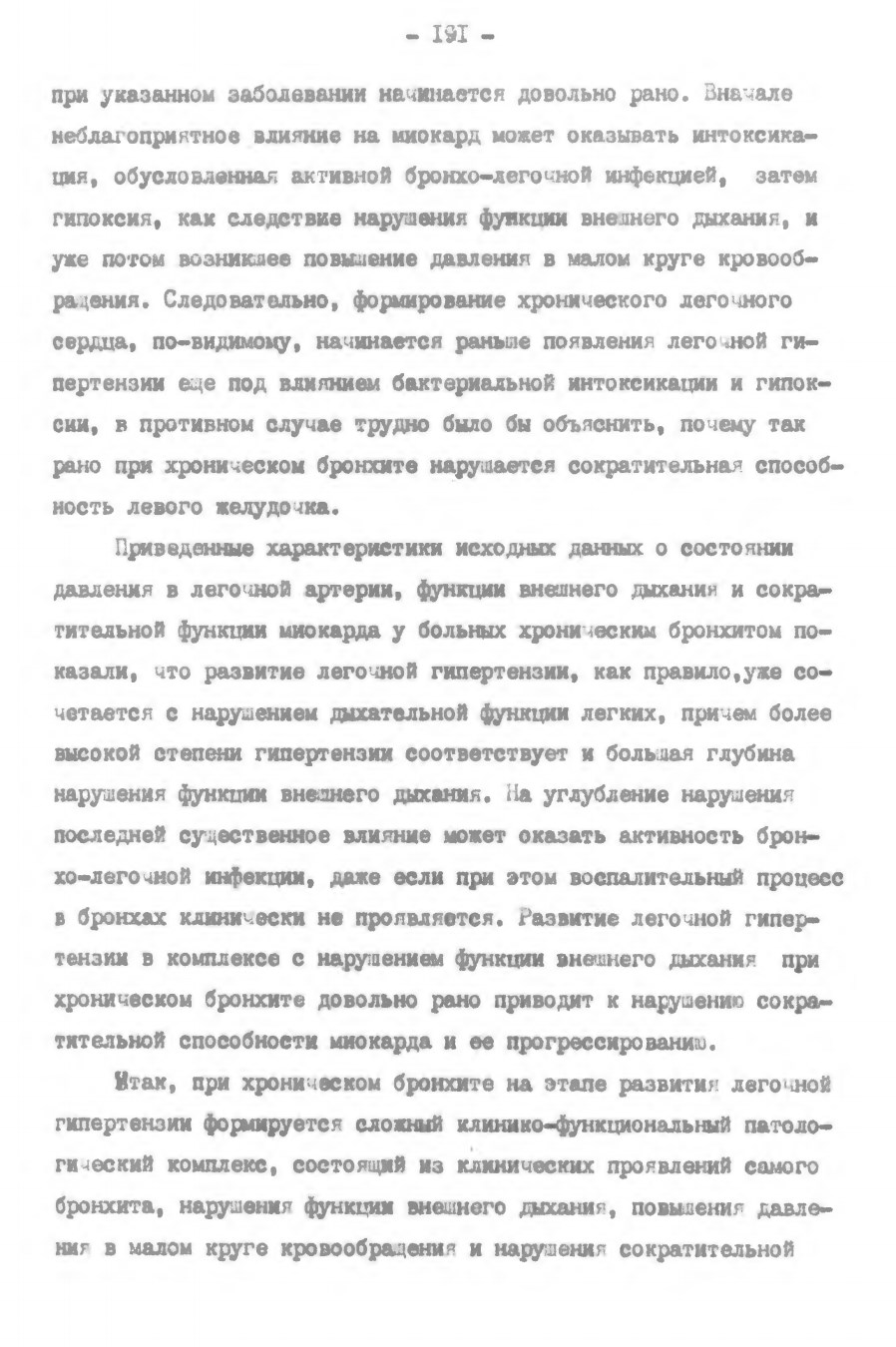 - I9I -

при указанном заболевании начинается довольно рано. Вначале неблагоприятное влияние на миокард может оказывать интоксикация, обусловленная активной бронхо-легочной инфекцией, затем гипоксия, как следствие нарушения функции внешнего дыхания, и уже потом возникшее повышение давления в малом круге кровообращения. Следовательно, формирование хронического легочного сердца, по-видимому, начинается раньше появления легочной гипертензии еще под влиянием бактериальной интоксикации и гипоксии, в противном случае трудно было бы объяснить, почему так рано при хроническом бронхите нарушается сократительная способность левого желудочка.

Приведенные характеристики исходных данных о состоянии давления в легочной артерии, функции внешнего дыхания и сократительной функции миокарда у больных хроническим бронхитом показали, что развитие легочной гипертензии, как правило,уже сочетается с нарушением дыхательной функции легких, причем более высокой степени гипертензии соответствует и большая глубина нарушения функции внешнего дыхания. На углубление нарушения последней существенное влияние может оказать активность бронхо-легочной инфекции, даже если при этом воспалительный процесс в бронхах клинически не проявляется. Развитие легочной гипертензии в комплексе с нарушением функции внешнего дыхания при хроническом бронхите довольно рано приводит к нарушению сократительной способности миокарда и ее прогрессированию.

Итак, при хроническом бронхите на этапе развития легочной гипертензии формируется сложный клинико-функциональный патологический комплекс, состоящий из клинических проявлений самого бронхита, нарушения функции внешнего дыхания, повышения давления в малом круге кровообращения и нарушения сократительной